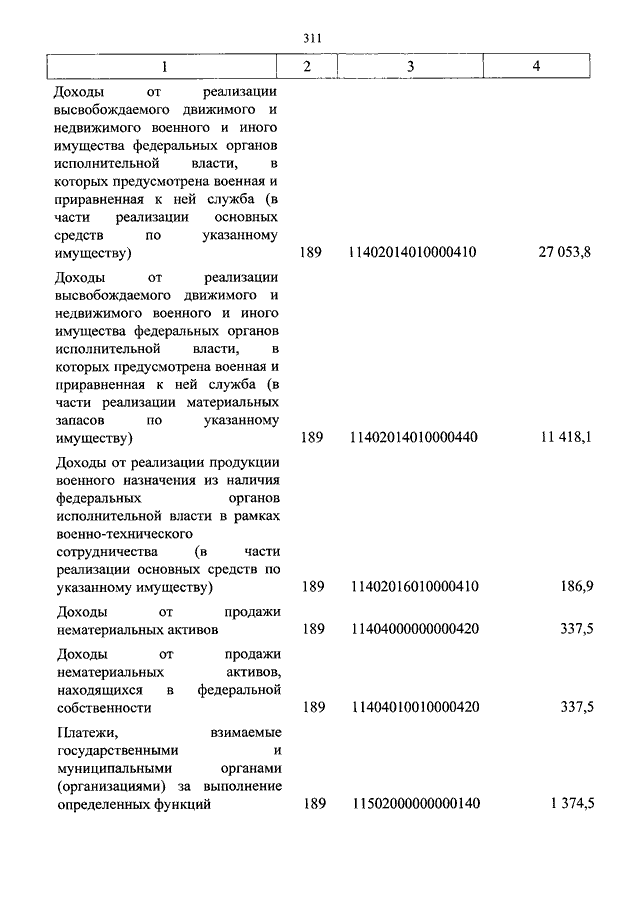 311

| 1 | 2 | 3 | 4 |
|---|---|---|---|
| Доходы от реализации высвобождаемого движимого и недвижимого военного и иного имущества федеральных органов исполнительной власти, в которых предусмотрена военная и приравненная к ней служба (в части реализации основных средств по указанному имуществу) | 189 | 11402014010000410 | 27 053,8 |
| Доходы от реализации высвобождаемого движимого и недвижимого военного и иного имущества федеральных органов исполнительной власти, в которых предусмотрена военная и приравненная к ней служба (в части реализации материальных запасов по указанному имуществу) | 189 | 11402014010000440 | 11 418,1 |
| Доходы от реализации продукции военного назначения из наличия федеральных органов исполнительной власти в рамках военно-технического сотрудничества (в части реализации основных средств по указанному имуществу) | 189 | 11402016010000410 | 186,9 |
| Доходы от продажи нематериальных активов | 189 | 11404000000000420 | 337,5 |
| Доходы от продажи нематериальных активов, находящихся в федеральной собственности | 189 | 11404010010000420 | 337,5 |
| Платежи, взимаемые государственными и муниципальными органами (организациями) за выполнение определенных функций | 189 | 11502000000000140 | 1 374,5 |